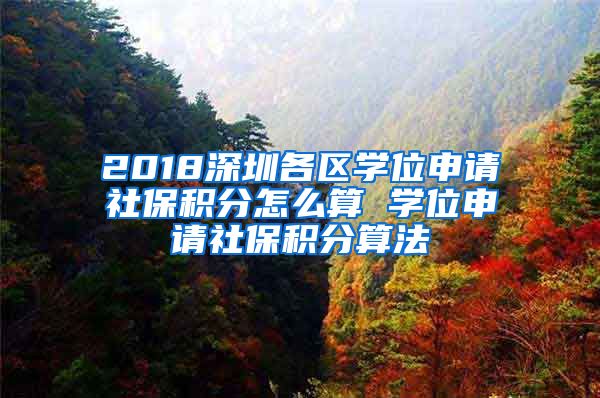 2018深圳各区学位申请社保积分怎么算 学位申请社保积分算法